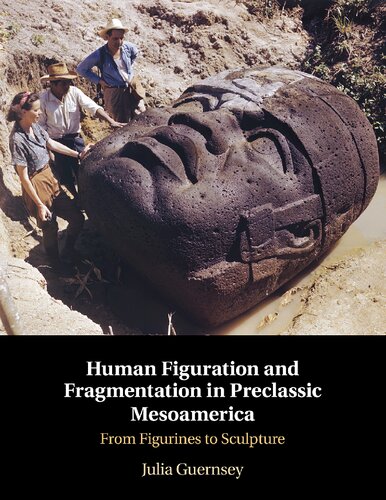 Human Figuration and Fragmentation in Preclassic Mesoamerica

From Figurines to Sculpture

Julia Guernsey